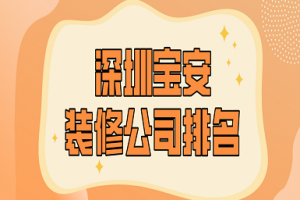 深圳宝安
装修公司排名